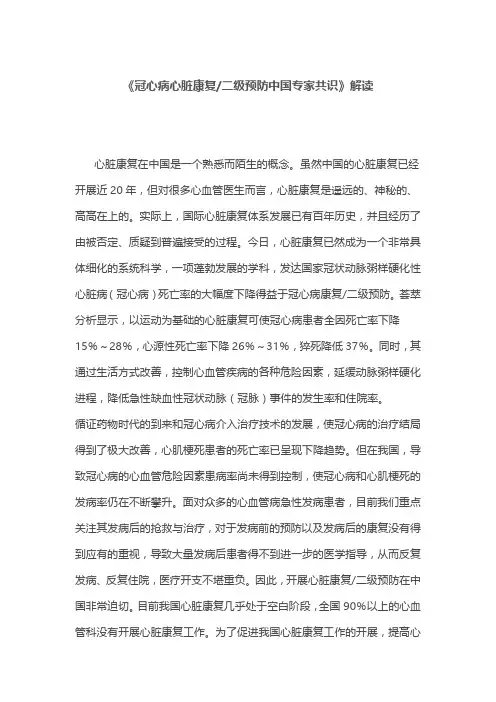 《冠心病心脏康复/二级预防中国专家共识》解读

心脏康复在中国是一个熟悉而陌生的概念。虽然中国的心脏康复已经开展近 20 年，但对很多心血管医生而言，心脏康复是遥远的、神秘的、高高在上的。实际上，国际心脏康复体系发展已有百年历史，并且经历了由被否定、质疑到普遍接受的过程。今日，心脏康复已然成为一个非常具体细化的系统科学，一项蓬勃发展的学科，发达国家冠状动脉粥样硬化性心脏病（冠心病）死亡率的大幅度下降得益于冠心病康复/二级预防。荟萃分析显示，以运动为基础的心脏康复可使冠心病患者全因死亡率下降 15%～28%，心源性死亡率下降 26%～31%，猝死降低 37%。同时，其通过生活方式改善，控制心血管疾病的各种危险因素，延缓动脉粥样硬化进程，降低急性缺血性冠状动脉（冠脉）事件的发生率和住院率。

循证药物时代的到来和冠心病介入治疗技术的发展，使冠心病的治疗结局得到了极大改善，心肌梗死患者的死亡率已呈现下降趋势。但在我国，导致冠心病的心血管危险因素患病率尚未得到控制，使冠心病和心肌梗死的发病率仍在不断攀升。面对众多的心血管病急性发病患者，目前我们重点关注其发病后的抢救与治疗，对于发病前的预防以及发病后的康复没有得到应有的重视，导致大量发病后患者得不到进一步的医学指导，从而反复发病、反复住院，医疗开支不堪重负。因此，开展心脏康复/二级预防在中国非常迫切。目前我国心脏康复几乎处于空白阶段，全国 90%以上的心血管科没有开展心脏康复工作。为了促进我国心脏康复工作的开展，提高心